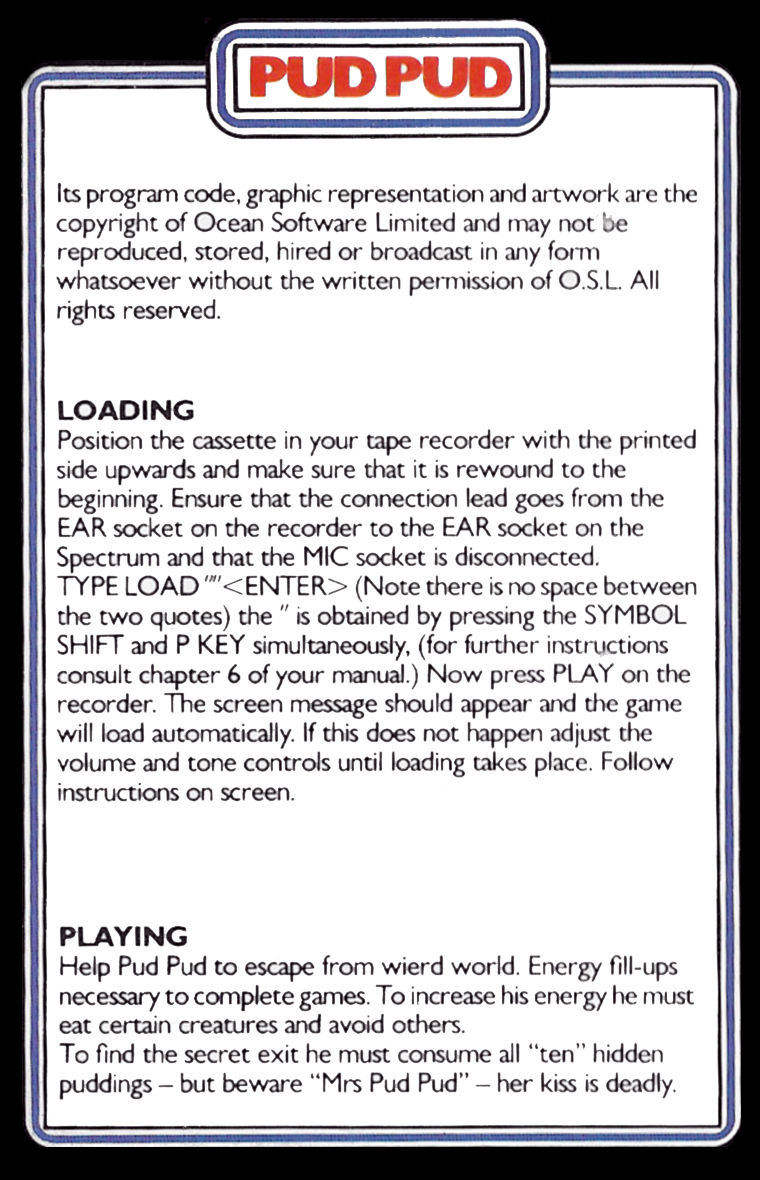 PUD PUD

Its program code, graphic representation and artwork are the copyright of Ocean Software Limited and may not be reproduced, stored, hired or broadcast in any form whatsoever without the written permission of O.S.L. All rights reserved.

LOADING
Position the cassette in your tape recorder with the printed side upwards and make sure that it is rewound to the beginning. Ensure that the connection lead goes from the EAR socket on the recorder to the EAR socket on the Spectrum and that the MIC socket is disconnected.
TYPE LOAD ""<ENTER> (Note there is no space between the two quotes) the " is obtained by pressing the SYMBOL SHIFT and P KEY simultaneously, (for further instructions consult chapter 6 of your manual.) Now press PLAY on the recorder. The screen message should appear and the game will load automatically. If this does not happen adjust the volume and tone controls until loading takes place. Follow instructions on screen.

PLAYING
Help Pud Pud to escape from wierd world. Energy fill-ups necessary to complete games. To increase his energy he must eat certain creatures and avoid others.
To find the secret exit he must consume all "ten" hidden puddings – but beware "Mrs Pud Pud" – her kiss is deadly.